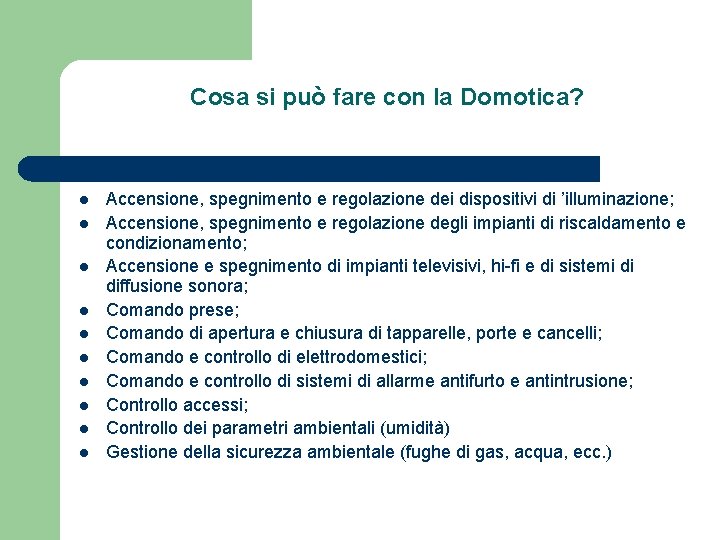 Cosa si può fare con la Domotica?

- Accensione, spegnimento e regolazione dei dispositivi di ’illuminazione;
- Accensione, spegnimento e regolazione degli impianti di riscaldamento e condizionamento;
- Accensione e spegnimento di impianti televisivi, hi-fi e di sistemi di diffusione sonora;
- Comando prese;
- Comando di apertura e chiusura di tapparelle, porte e cancelli;
- Comando e controllo di elettrodomestici;
- Comando e controllo di sistemi di allarme antifurto e antintrusione;
- Controllo accessi;
- Controllo dei parametri ambientali (umidità)
- Gestione della sicurezza ambientale (fughe di gas, acqua, ecc.)